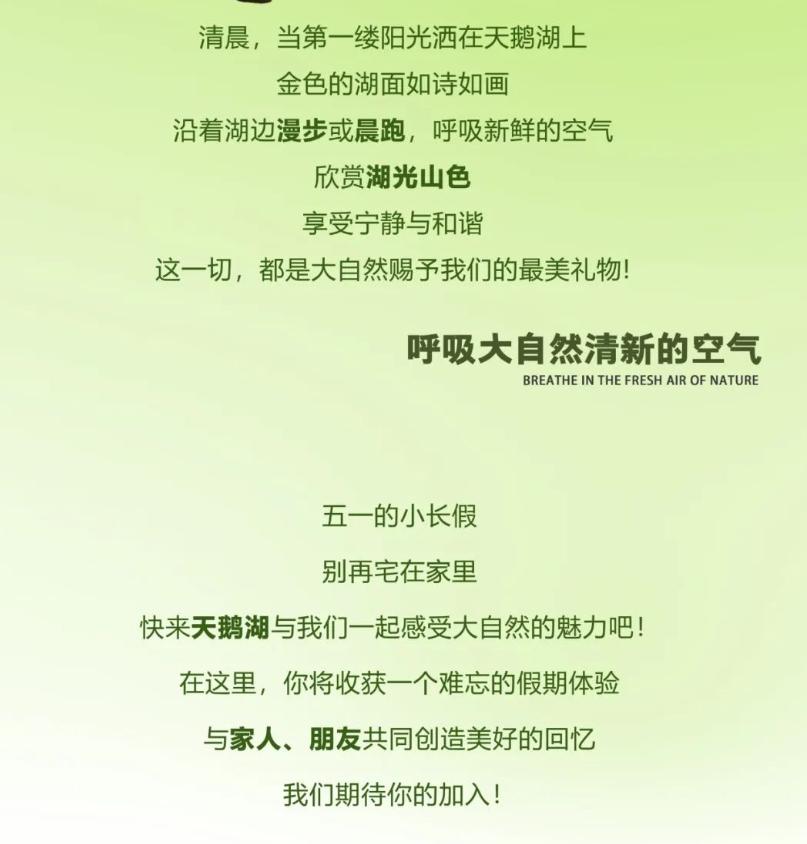 清晨，当第一缕阳光洒在天鹅湖上

金色的湖面如诗如画

沿着湖边漫步或晨跑，呼吸新鲜的空气

欣赏湖光山色

享受宁静与和谐

这一切，都是大自然赐予我们的最美礼物！

呼吸大自然清新的空气
BREATHE IN THE FRESH AIR OF NATURE

五一的小长假

别再宅在家里

快来天鹅湖与我们一起感受大自然的魅力吧！

在这里，你将收获一个难忘的假期体验

与家人、朋友共同创造美好的回忆

我们期待你的加入！